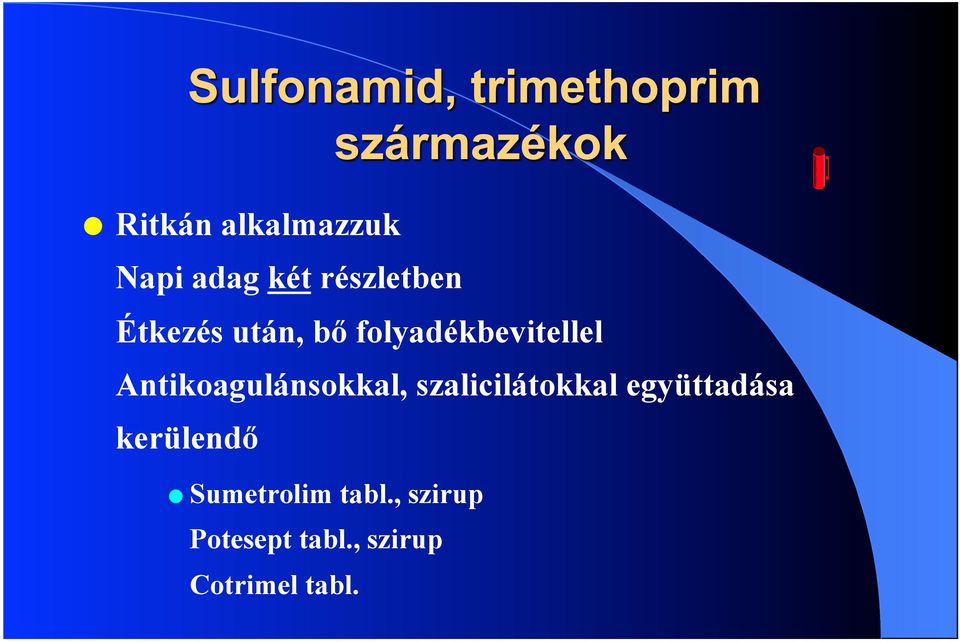 Sulfonamid, trimethoprim származékok

Ritkán alkalmazzuk

Napi adag két részletben

Étkezés után, bő folyadékbevitellel

Antikoagulánsokkal, szalicilátokkal együttadása kerülendő

Sumetrolim tabl., szirup

Potesept tabl., szirup

Cotrimel tabl.